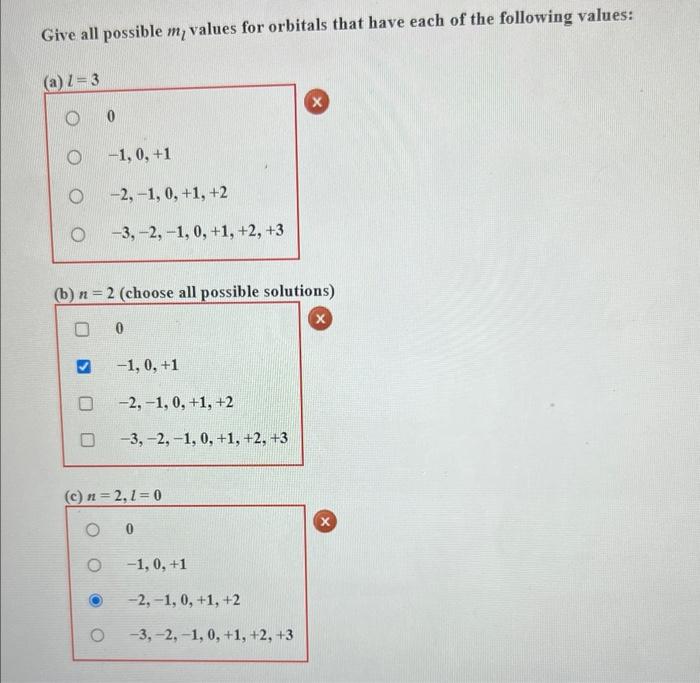 Give all possible $m_l$ values for orbitals that have each of the following values:

(a) $l = 3$

0

−1, 0, +1

−2, −1, 0, +1, +2

−3, −2, −1, 0, +1, +2, +3

(b) $n = 2$ (choose all possible solutions)

0

−1, 0, +1

−2, −1, 0, +1, +2

−3, −2, −1, 0, +1, +2, +3

(c) $n = 2, l = 0$

0

−1, 0, +1

−2, −1, 0, +1, +2

−3, −2, −1, 0, +1, +2, +3